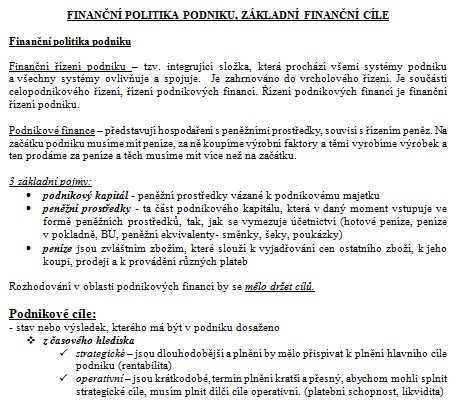 FINANČNÍ POLITIKA PODNIKU, ZÁKLADNÍ FINANČNÍ CÍLE

Finanční politika podniku

Finanční řízení podniku – tzv. integrující složka, která prochází všemi systémy podniku a všechny systémy ovlivňuje a spojuje. Je zahrnováno do vrcholového řízení. Je součástí celopodnikového řízení, řízení podnikových financí. Řízení podnikových financí je finanční řízení podniku.

Podnikové finance – představují hospodaření s peněžními prostředky, souvisí s řízením peněz. Na začátku podniku musíme mít peníze, za ně koupíme výrobní faktory a těmi vyrobíme výrobek a ten prodáme za peníze a těch musíme mít více než na začátku.

3 základní pojmy:
• podnikový kapitál - peněžní prostředky vázané k podnikovému majetku
• peněžní prostředky - ta část podnikového kapitálu, která v daný moment vstupuje ve formě peněžních prostředků, tak, jak se vymezuje účetnictví (hotové peníze, peníze v pokladně, BU, peněžní ekvivalenty- směnky, šeky, poukázky)
• peníze jsou zvláštním zbožím, které slouží k vyjadřování cen ostatního zboží, k jeho koupi, prodeji a k provádění různých plateb

Rozhodování v oblasti podnikových financí by se mělo držet cílů.

Podnikové cíle:
- stav nebo výsledek, kterého má být v podniku dosaženo
❖ z časového hlediska
✓ strategické – jsou dlouhodobější a plnění by mělo přispívat k plnění hlavního cíle podniku (rentabilita)
✓ operativní – jsou krátkodobé, termín plnění kratší a přesný, abychom mohli splnit strategické cíle, musím plnit dílčí cíle operativní. (platební schopnost, likvidita)